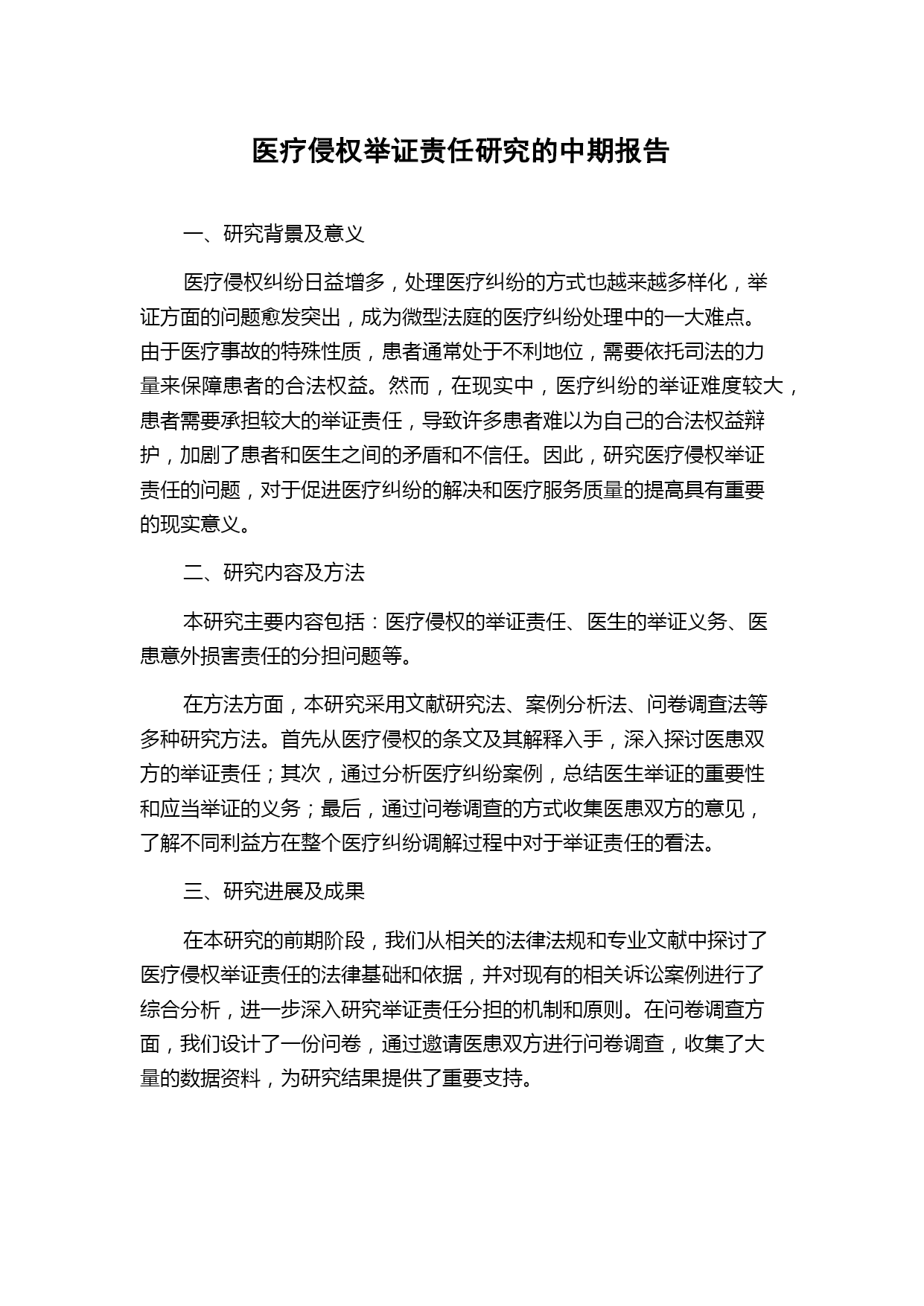 医疗侵权举证责任研究的中期报告

一、研究背景及意义

医疗侵权纠纷日益增多，处理医疗纠纷的方式也越来越多样化，举证方面的问题愈发突出，成为微型法庭的医疗纠纷处理中的一大难点。由于医疗事故的特殊性质，患者通常处于不利地位，需要依托司法的力量来保障患者的合法权益。然而，在现实中，医疗纠纷的举证难度较大，患者需要承担较大的举证责任，导致许多患者难以为自己的合法权益辩护，加剧了患者和医生之间的矛盾和不信任。因此，研究医疗侵权举证责任的问题，对于促进医疗纠纷的解决和医疗服务质量的提高具有重要的现实意义。

二、研究内容及方法

本研究主要内容包括：医疗侵权的举证责任、医生的举证义务、医患意外损害责任的分担问题等。

在方法方面，本研究采用文献研究法、案例分析法、问卷调查法等多种研究方法。首先从医疗侵权的条文及其解释入手，深入探讨医患双方的举证责任；其次，通过分析医疗纠纷案例，总结医生举证的重要性和应当举证的义务；最后，通过问卷调查的方式收集医患双方的意见，了解不同利益方在整个医疗纠纷调解过程中对于举证责任的看法。

三、研究进展及成果

在本研究的前期阶段，我们从相关的法律法规和专业文献中探讨了医疗侵权举证责任的法律基础和依据，并对现有的相关诉讼案例进行了综合分析，进一步深入研究举证责任分担的机制和原则。在问卷调查方面，我们设计了一份问卷，通过邀请医患双方进行问卷调查，收集了大量的数据资料，为研究结果提供了重要支持。